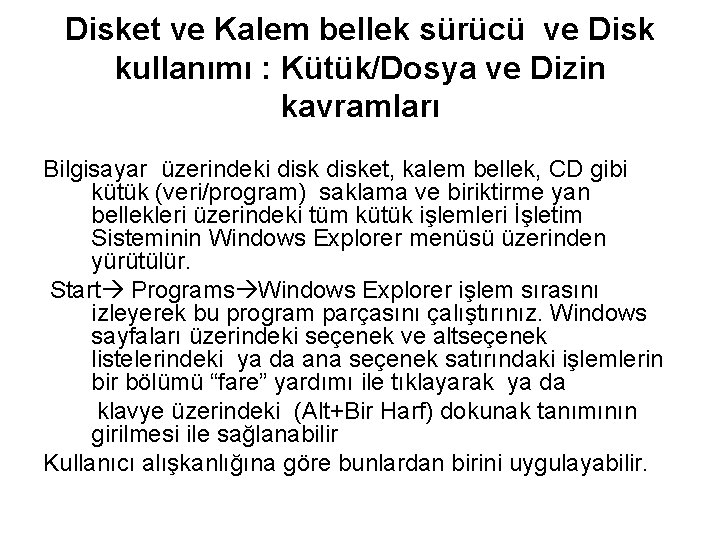 Disket ve Kalem bellek sürücü ve Disk kullanımı : Kütük/Dosya ve Dizin kavramları

Bilgisayar üzerindeki disk disket, kalem bellek, CD gibi kütük (veri/program) saklama ve biriktirme yan bellekleri üzerindeki tüm kütük işlemleri İşletim Sisteminin Windows Explorer menüsü üzerinden yürütülür.

Start→ Programs→Windows Explorer işlem sırasını izleyerek bu program parçasını çalıştırınız. Windows sayfaları üzerindeki seçenek ve altseçenek listelerindeki ya da ana seçenek satırındaki işlemlerin bir bölümü "fare" yardımı ile tıklayarak ya da

klavye üzerindeki (Alt+Bir Harf) dokunak tanımının girilmesi ile sağlanabilir

Kullanıcı alışkanlığına göre bunlardan birini uygulayabilir.